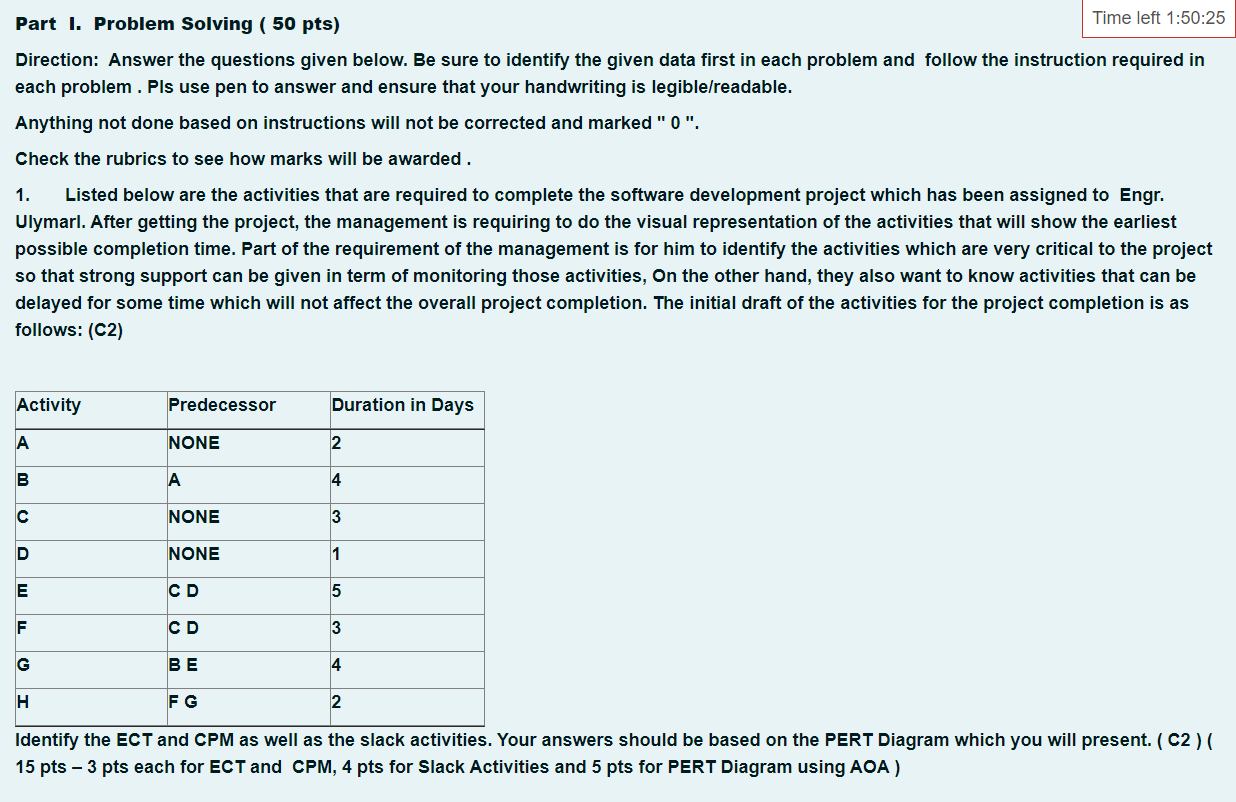 Part I. Problem Solving ( 50 pts)

Time left 1:50:25

Direction: Answer the questions given below. Be sure to identify the given data first in each problem and follow the instruction required in each problem . Pls use pen to answer and ensure that your handwriting is legible/readable.

Anything not done based on instructions will not be corrected and marked " 0 ".

Check the rubrics to see how marks will be awarded .

1. Listed below are the activities that are required to complete the software development project which has been assigned to Engr. Ulymarl. After getting the project, the management is requiring to do the visual representation of the activities that will show the earliest possible completion time. Part of the requirement of the management is for him to identify the activities which are very critical to the project so that strong support can be given in term of monitoring those activities, On the other hand, they also want to know activities that can be delayed for some time which will not affect the overall project completion. The initial draft of the activities for the project completion is as follows: (C2)

| Activity | Predecessor | Duration in Days |
|---|---|---|
| A | NONE | 2 |
| B | A | 4 |
| C | NONE | 3 |
| D | NONE | 1 |
| E | C D | 5 |
| F | C D | 3 |
| G | B E | 4 |
| H | F G | 2 |

Identify the ECT and CPM as well as the slack activities. Your answers should be based on the PERT Diagram which you will present. ( C2 ) ( 15 pts – 3 pts each for ECT and CPM, 4 pts for Slack Activities and 5 pts for PERT Diagram using AOA )